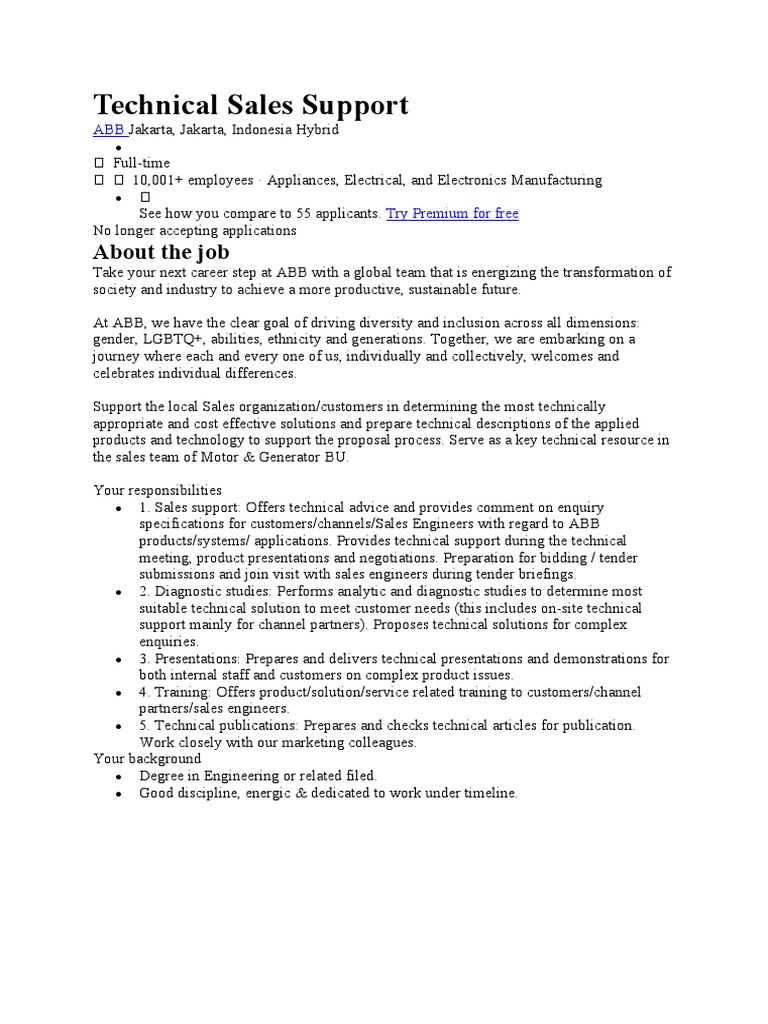 Technical Sales Support

ABB Jakarta, Jakarta, Indonesia Hybrid

•

 Full-time

  10,001+ employees · Appliances, Electrical, and Electronics Manufacturing

• 

See how you compare to 55 applicants. Try Premium for free

No longer accepting applications

About the job

Take your next career step at ABB with a global team that is energizing the transformation of society and industry to achieve a more productive, sustainable future.

At ABB, we have the clear goal of driving diversity and inclusion across all dimensions: gender, LGBTQ+, abilities, ethnicity and generations. Together, we are embarking on a journey where each and every one of us, individually and collectively, welcomes and celebrates individual differences.

Support the local Sales organization/customers in determining the most technically appropriate and cost effective solutions and prepare technical descriptions of the applied products and technology to support the proposal process. Serve as a key technical resource in the sales team of Motor & Generator BU.

Your responsibilities

• 1. Sales support: Offers technical advice and provides comment on enquiry specifications for customers/channels/Sales Engineers with regard to ABB products/systems/ applications. Provides technical support during the technical meeting, product presentations and negotiations. Preparation for bidding / tender submissions and join visit with sales engineers during tender briefings.
• 2. Diagnostic studies: Performs analytic and diagnostic studies to determine most suitable technical solution to meet customer needs (this includes on-site technical support mainly for channel partners). Proposes technical solutions for complex enquiries.
• 3. Presentations: Prepares and delivers technical presentations and demonstrations for both internal staff and customers on complex product issues.
• 4. Training: Offers product/solution/service related training to customers/channel partners/sales engineers.
• 5. Technical publications: Prepares and checks technical articles for publication. Work closely with our marketing colleagues.

Your background

• Degree in Engineering or related filed.
• Good discipline, energic & dedicated to work under timeline.